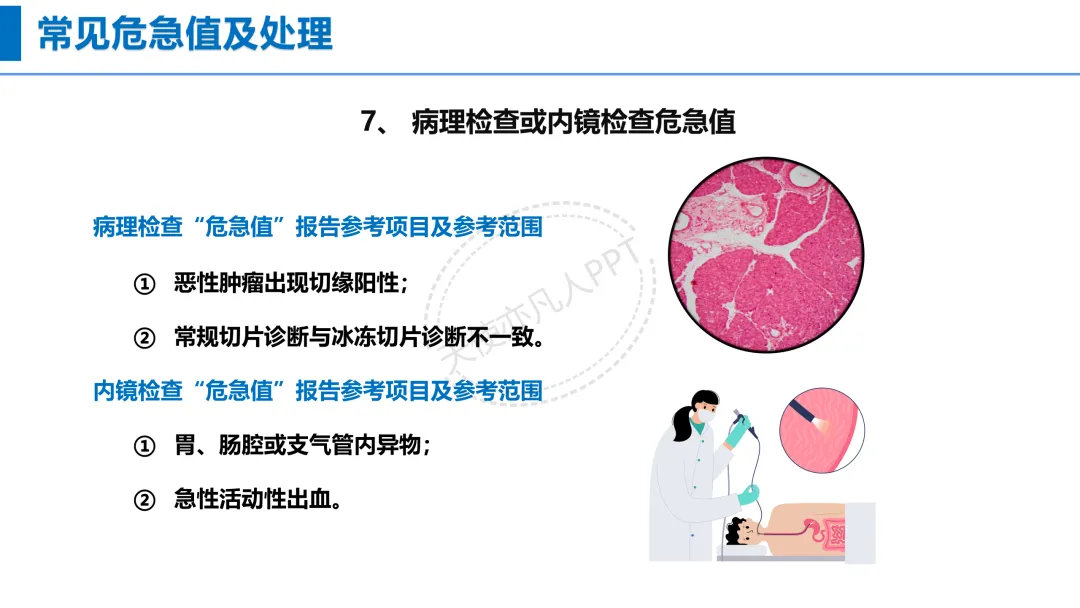 常见危急值及处理

7、 病理检查或内镜检查危急值

病理检查“危急值”报告参考项目及参考范围

① 恶性肿瘤出现切缘阳性；

② 常规切片诊断与冰冻切片诊断不一致。

内镜检查“危急值”报告参考项目及参考范围

① 胃、肠腔或支气管内异物；

② 急性活动性出血。

大医亦凡人PPT